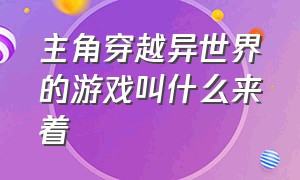 主角穿越异世界的游戏叫什么来着